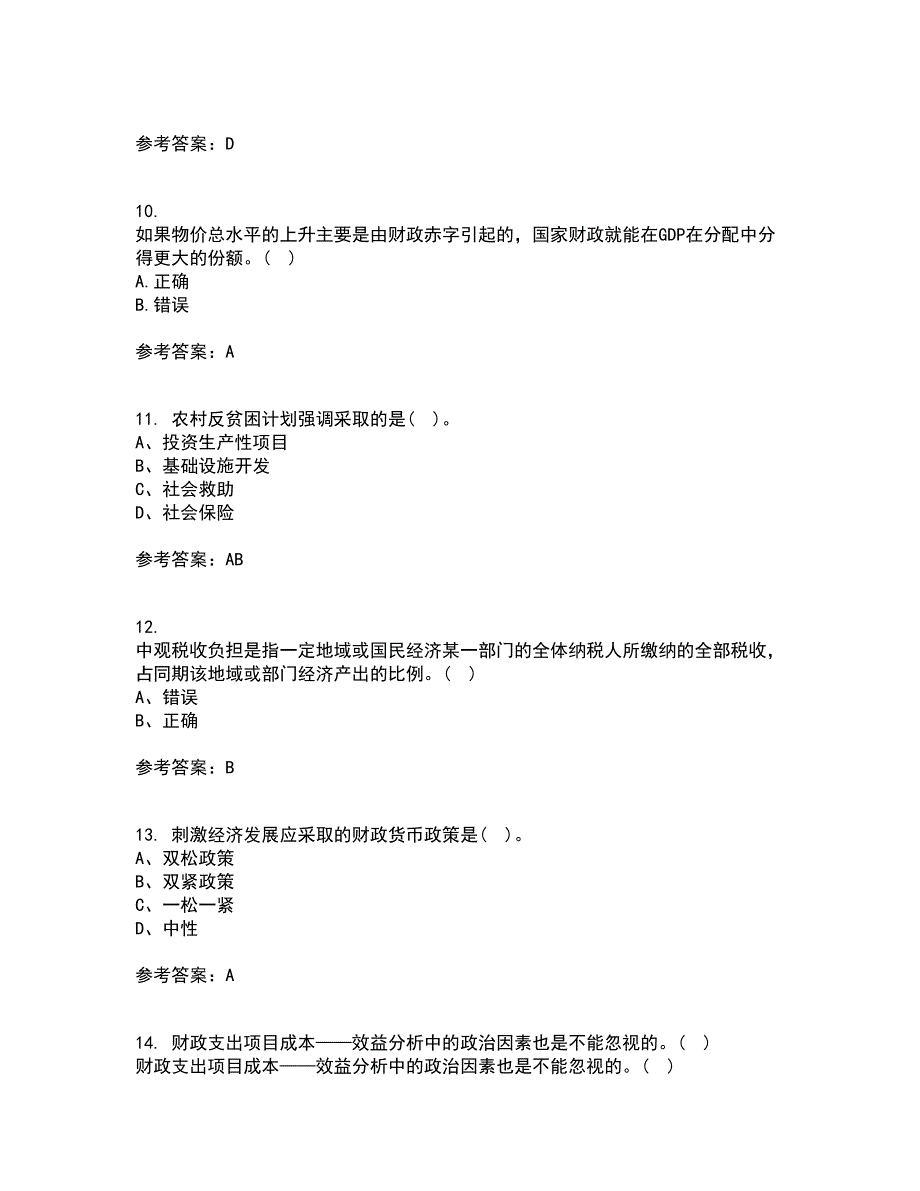 参考答案：D

10.
如果物价总水平的上升主要是由财政赤字引起的，国家财政就能在GDP在分配中分得更大的份额。（ ）
A.正确
B.错误

参考答案：A

11. 农村反贫困计划强调采取的是（ ）。
A、投资生产性项目
B、基础设施开发
C、社会救助
D、社会保险

参考答案：AB

12.
中观税收负担是指一定地域或国民经济某一部门的全体纳税人所缴纳的全部税收，占同期该地域或部门经济产出的比例。（ ）
A、错误
B、正确

参考答案：B

13. 刺激经济发展应采取的财政货币政策是（ ）。
A、双松政策
B、双紧政策
C、一松一紧
D、中性

参考答案：A

14. 财政支出项目成本——效益分析中的政治因素也是不能忽视的。（ ）
财政支出项目成本——效益分析中的政治因素也是不能忽视的。（ ）